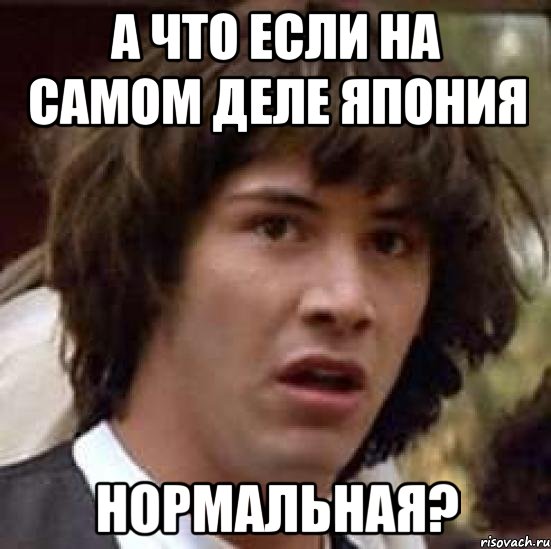 А ЧТО ЕСЛИ НА САМОМ ДЕЛЕ ЯПОНИЯ

НОРМАЛЬНАЯ?

risovach.ru